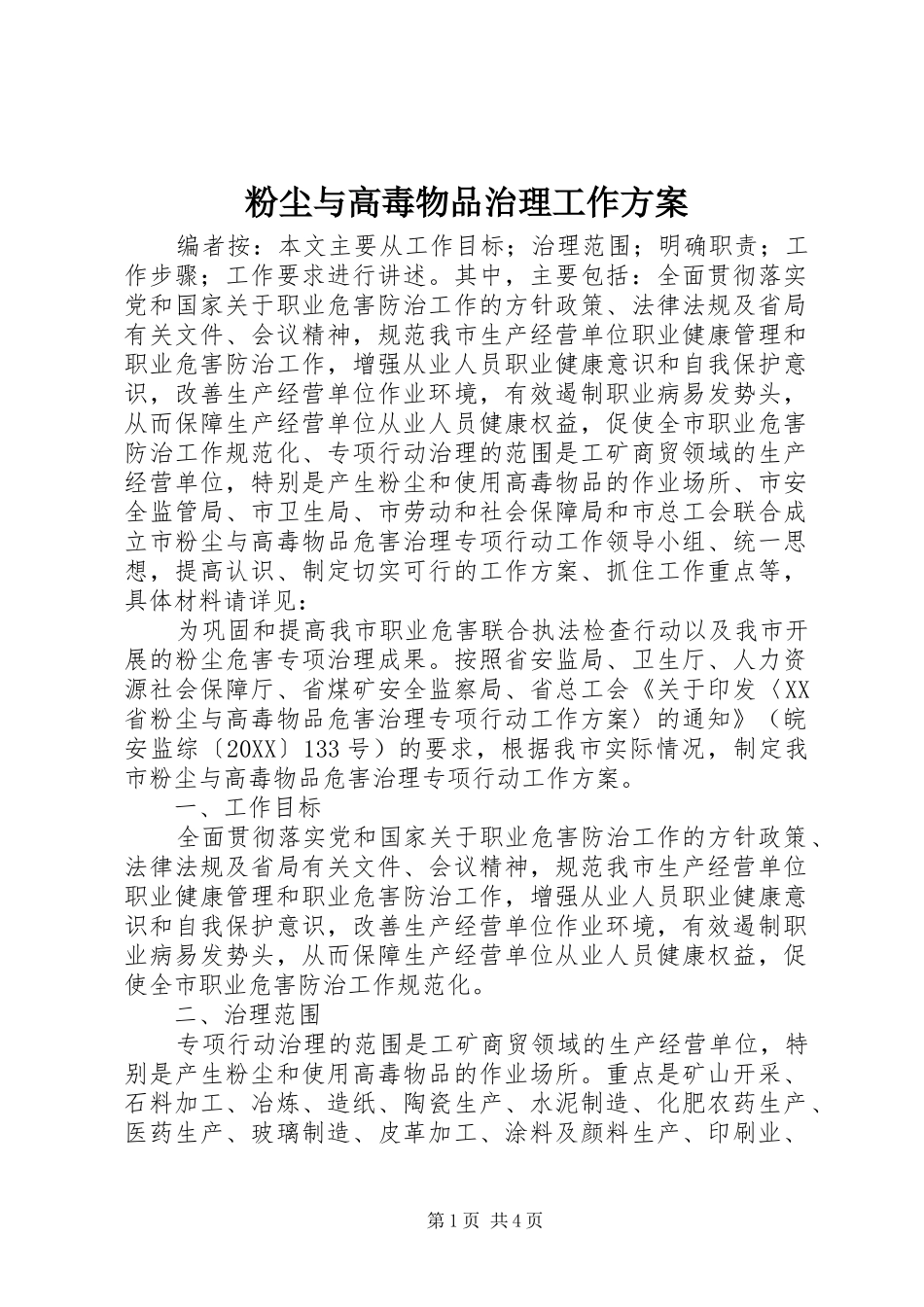 粉尘与高毒物品治理工作方案

编者按：本文主要从工作目标；治理范围；明确职责；工作步骤；工作要求进行讲述。其中，主要包括：全面贯彻落实党和国家关于职业危害防治工作的方针政策、法律法规及省局有关文件、会议精神，规范我市生产经营单位职业健康管理和职业危害防治工作，增强从业人员职业健康意识和自我保护意识，改善生产经营单位作业环境，有效遏制职业病易发势头，从而保障生产经营单位从业人员健康权益，促使全市职业危害防治工作规范化、专项行动治理的范围是工矿商贸领域的生产经营单位，特别是产生粉尘和使用高毒物品的作业场所、市安全监管局、市卫生局、市劳动和社会保障局和市总工会联合成立市粉尘与高毒物品危害治理专项行动工作领导小组、统一思想，提高认识、制定切实可行的工作方案、抓住工作重点等，具体材料请详见：

为巩固和提高我市职业危害联合执法检查行动以及我市开展的粉尘危害专项治理成果。按照省安监局、卫生厅、人力资源社会保障厅、省煤矿安全监察局、省总工会《关于印发〈XX省粉尘与高毒物品危害治理专项行动工作方案〉的通知》（皖安监综〔20XX〕133号）的要求，根据我市实际情况，制定我市粉尘与高毒物品危害治理专项行动工作方案。

一、工作目标

全面贯彻落实党和国家关于职业危害防治工作的方针政策、法律法规及省局有关文件、会议精神，规范我市生产经营单位职业健康管理和职业危害防治工作，增强从业人员职业健康意识和自我保护意识，改善生产经营单位作业环境，有效遏制职业病易发势头，从而保障生产经营单位从业人员健康权益，促使全市职业危害防治工作规范化。

二、治理范围

专项行动治理的范围是工矿商贸领域的生产经营单位，特别是产生粉尘和使用高毒物品的作业场所。重点是矿山开采、石料加工、冶炼、造纸、陶瓷生产、水泥制造、化肥农药生产、医药生产、玻璃制造、皮革加工、涂料及颜料生产、印刷业、

第1页 共4页